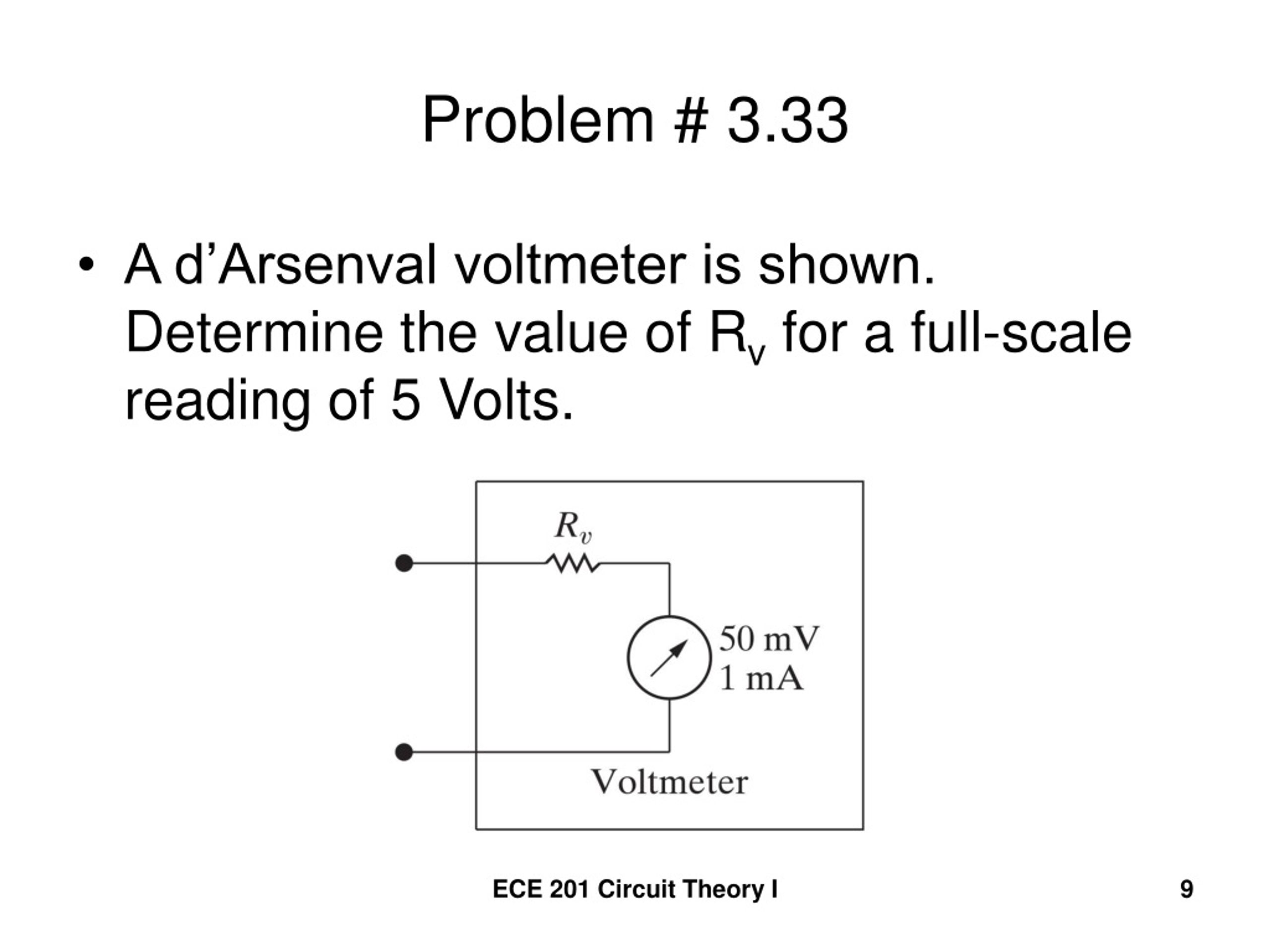 Problem # 3.33

• A d’Arsenval voltmeter is shown. Determine the value of $R_v$ for a full-scale reading of 5 Volts.

$R_v$

50 mV
1 mA

Voltmeter

ECE 201 Circuit Theory I

9